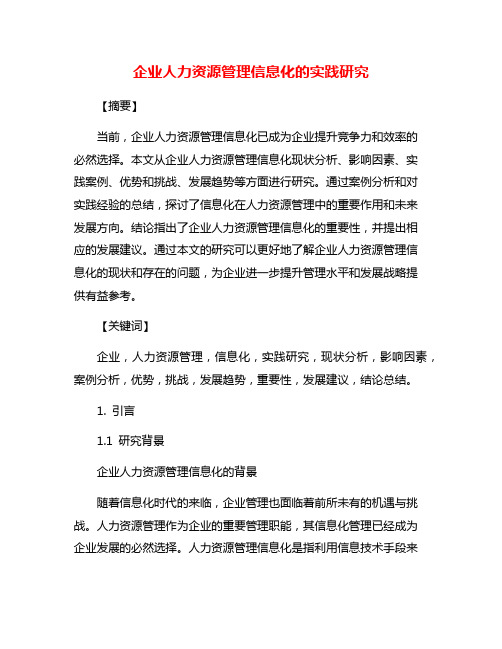 企业人力资源管理信息化的实践研究

【摘要】

当前，企业人力资源管理信息化已成为企业提升竞争力和效率的必然选择。本文从企业人力资源管理信息化现状分析、影响因素、实践案例、优势和挑战、发展趋势等方面进行研究。通过案例分析和对实践经验的总结，探讨了信息化在人力资源管理中的重要作用和未来发展方向。结论指出了企业人力资源管理信息化的重要性，并提出相应的发展建议。通过本文的研究可以更好地了解企业人力资源管理信息化的现状和存在的问题，为企业进一步提升管理水平和发展战略提供有益参考。

【关键词】

企业，人力资源管理，信息化，实践研究，现状分析，影响因素，案例分析，优势，挑战，发展趋势，重要性，发展建议，结论总结。

1. 引言

1.1 研究背景

企业人力资源管理信息化的背景

随着信息化时代的来临，企业管理也面临着前所未有的机遇与挑战。人力资源管理作为企业的重要管理职能，其信息化管理已经成为企业发展的必然选择。人力资源管理信息化是指利用信息技术手段来